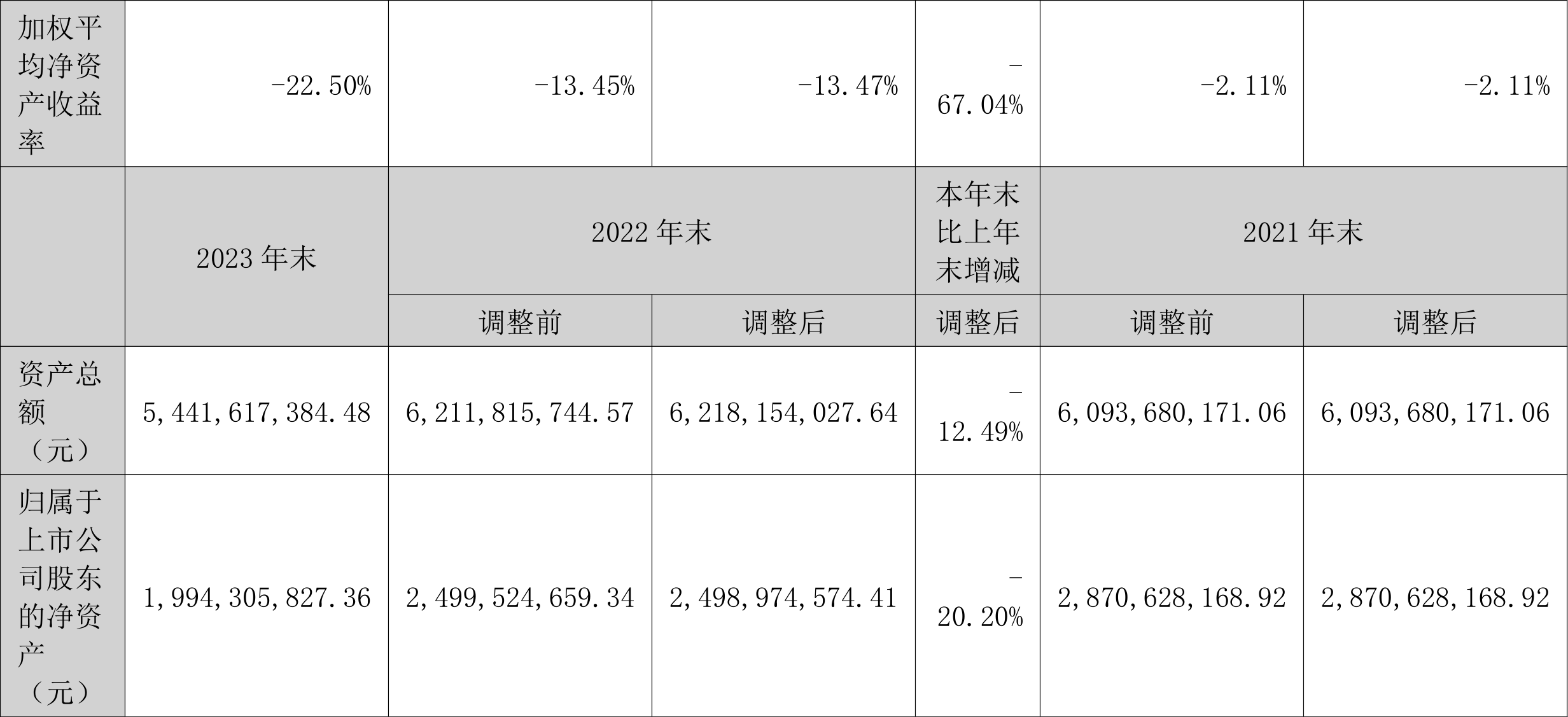 | 加权平均净资产收益率 | -22.50% | -13.45% | -13.47% | -67.04% | -2.11% | -2.11% |
|---|---|---|---|---|---|---|
|  | 2023年末 | 2022年末 |  | 本年末比上年末增减 | 2021年末 |  |
|  |  | 调整前 | 调整后 | 调整后 | 调整前 | 调整后 |
| 资产总额（元） | 5,441,617,384.48 | 6,211,815,744.57 | 6,218,154,027.64 | -12.49% | 6,093,680,171.06 | 6,093,680,171.06 |
| 归属于上市公司股东的净资产（元） | 1,994,305,827.36 | 2,499,524,659.34 | 2,498,974,574.41 | -20.20% | 2,870,628,168.92 | 2,870,628,168.92 |